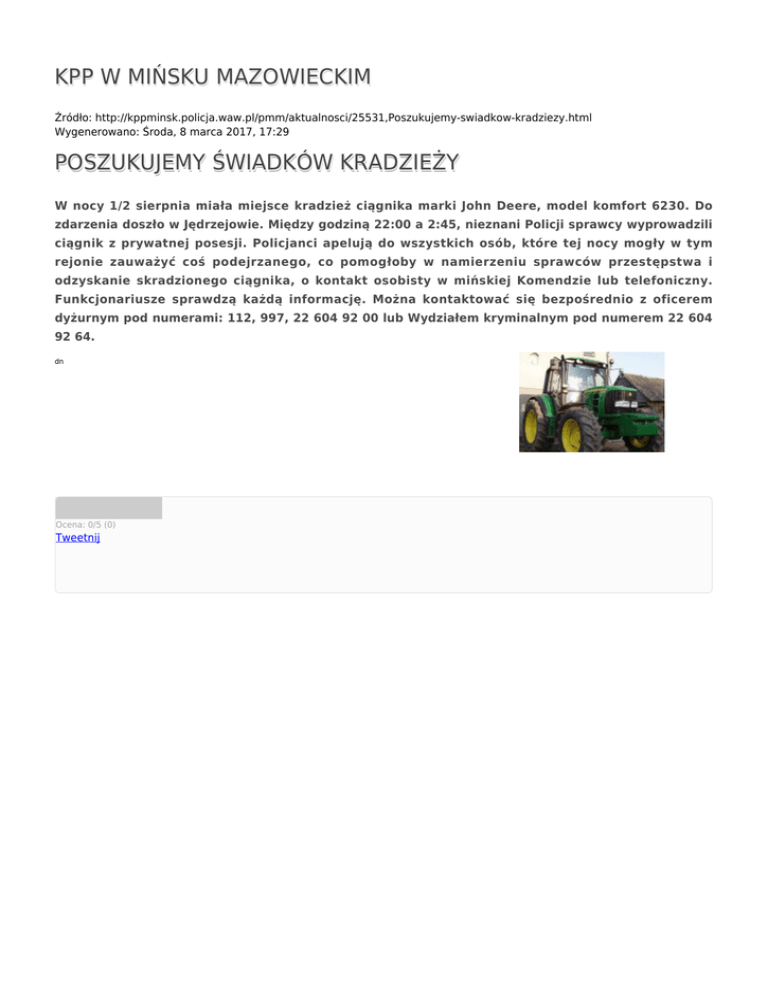 KPP W MIŃSKU MAZOWIECKIM

Źródło: http://kppminsk.policja.waw.pl/pmm/aktualnosci/25531,Poszukujemy-swiadkow-kradziezy.html
Wygenerowano: Środa, 8 marca 2017, 17:29

POSZUKUJEMY ŚWIADKÓW KRADZIEŻY

W nocy 1/2 sierpnia miała miejsce kradzież ciągnika marki John Deere, model komfort 6230. Do zdarzenia doszło w Jędrzejowie. Między godziną 22:00 a 2:45, nieznani Policji sprawcy wyprowadzili ciągnik z prywatnej posesji. Policjanci apelują do wszystkich osób, które tej nocy mogły w tym rejonie zauważyć coś podejrzanego, co pomogłoby w namierzeniu sprawców przestępstwa i odzyskanie skradzionego ciągnika, o kontakt osobisty w mińskiej Komendzie lub telefoniczny. Funkcjonariusze sprawdzą każdą informację. Można kontaktować się bezpośrednio z oficerem dyżurnym pod numerami: 112, 997, 22 604 92 00 lub Wydziałem kryminalnym pod numerem 22 604 92 64.

dn

Ocena: 0/5 (0)
Tweetnij